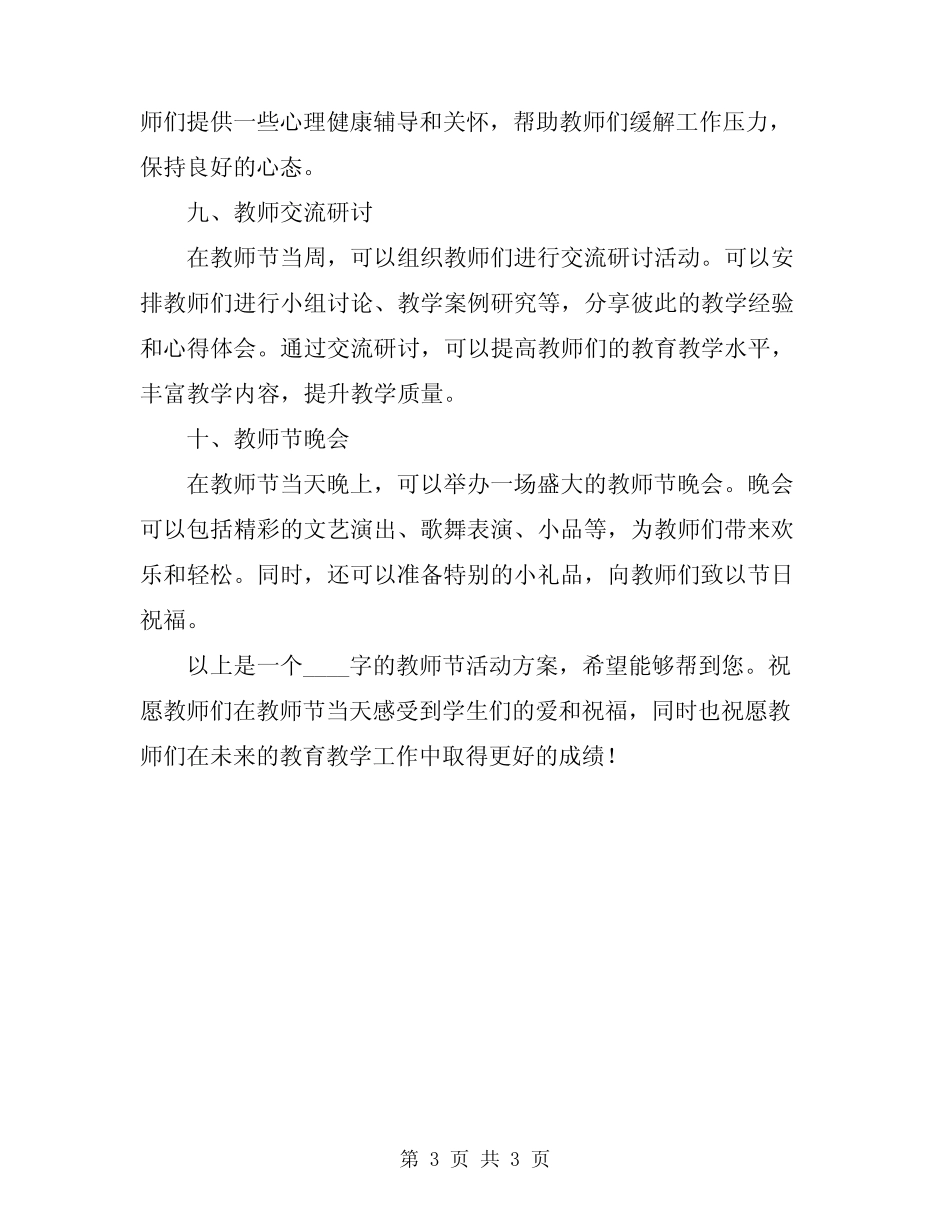 师们提供一些心理健康辅导和关怀，帮助教师们缓解工作压力，保持良好的心态。

九、教师交流研讨

在教师节当周，可以组织教师们进行交流研讨活动。可以安排教师们进行小组讨论、教学案例研究等，分享彼此的教学经验和心得体会。通过交流研讨，可以提高教师们的教育教学水平，丰富教学内容，提升教学质量。

十、教师节晚会

在教师节当天晚上，可以举办一场盛大的教师节晚会。晚会可以包括精彩的文艺演出、歌舞表演、小品等，为教师们带来欢乐和轻松。同时，还可以准备特别的小礼品，向教师们致以节日祝福。

以上是一个____字的教师节活动方案，希望能够帮到您。祝愿教师们在教师节当天感受到学生们的爱和祝福，同时也祝愿教师们在未来的教育教学工作中取得更好的成绩！

第 3 页 共 3 页